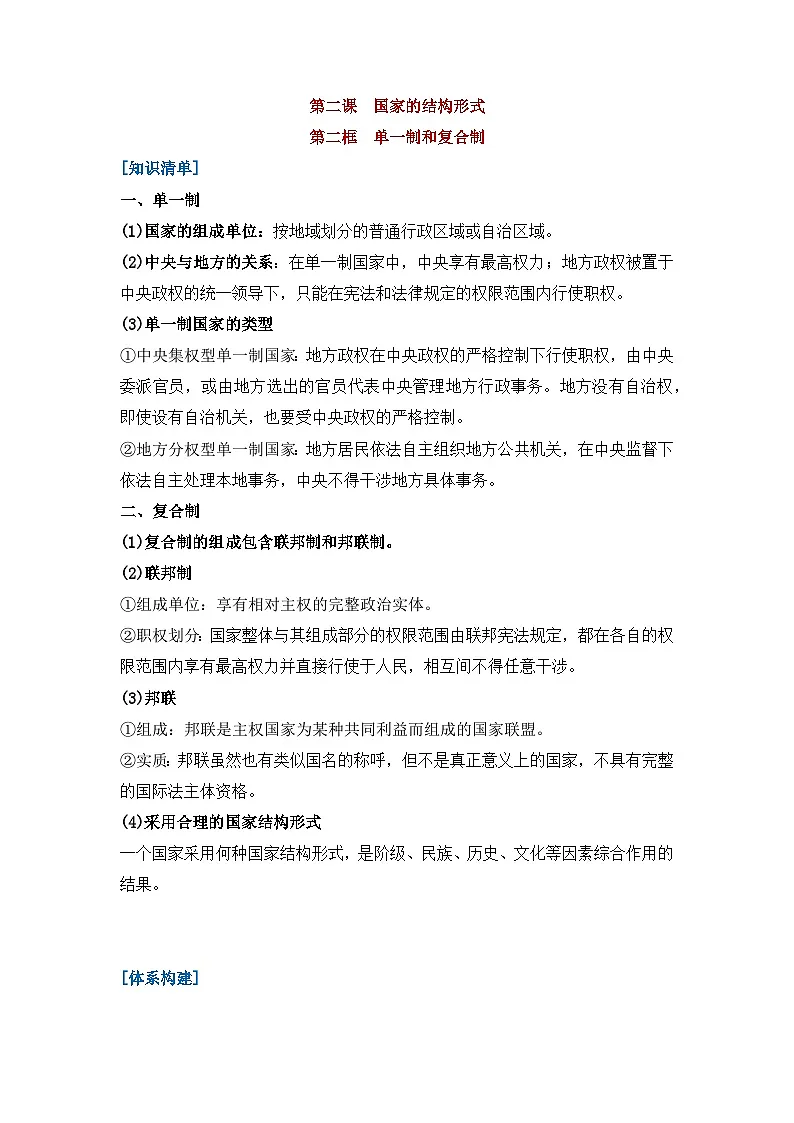 第二课　国家的结构形式

第二框　单一制和复合制

[知识清单]

一、单一制

(1)国家的组成单位：按地域划分的普通行政区域或自治区域。

(2)中央与地方的关系：在单一制国家中，中央享有最高权力；地方政权被置于中央政权的统一领导下，只能在宪法和法律规定的权限范围内行使职权。

(3)单一制国家的类型

①中央集权型单一制国家：地方政权在中央政权的严格控制下行使职权，由中央委派官员，或由地方选出的官员代表中央管理地方行政事务。地方没有自治权，即使设有自治机关，也要受中央政权的严格控制。

②地方分权型单一制国家：地方居民依法自主组织地方公共机关，在中央监督下依法自主处理本地事务，中央不得干涉地方具体事务。

二、复合制

(1)复合制的组成包含联邦制和邦联制。

(2)联邦制

①组成单位：享有相对主权的完整政治实体。

②职权划分：国家整体与其组成部分的权限范围由联邦宪法规定，都在各自的权限范围内享有最高权力并直接行使于人民，相互间不得任意干涉。

(3)邦联

①组成：邦联是主权国家为某种共同利益而组成的国家联盟。

②实质：邦联虽然也有类似国名的称呼，但不是真正意义上的国家，不具有完整的国际法主体资格。

(4)采用合理的国家结构形式

一个国家采用何种国家结构形式，是阶级、民族、历史、文化等因素综合作用的结果。

[体系构建]